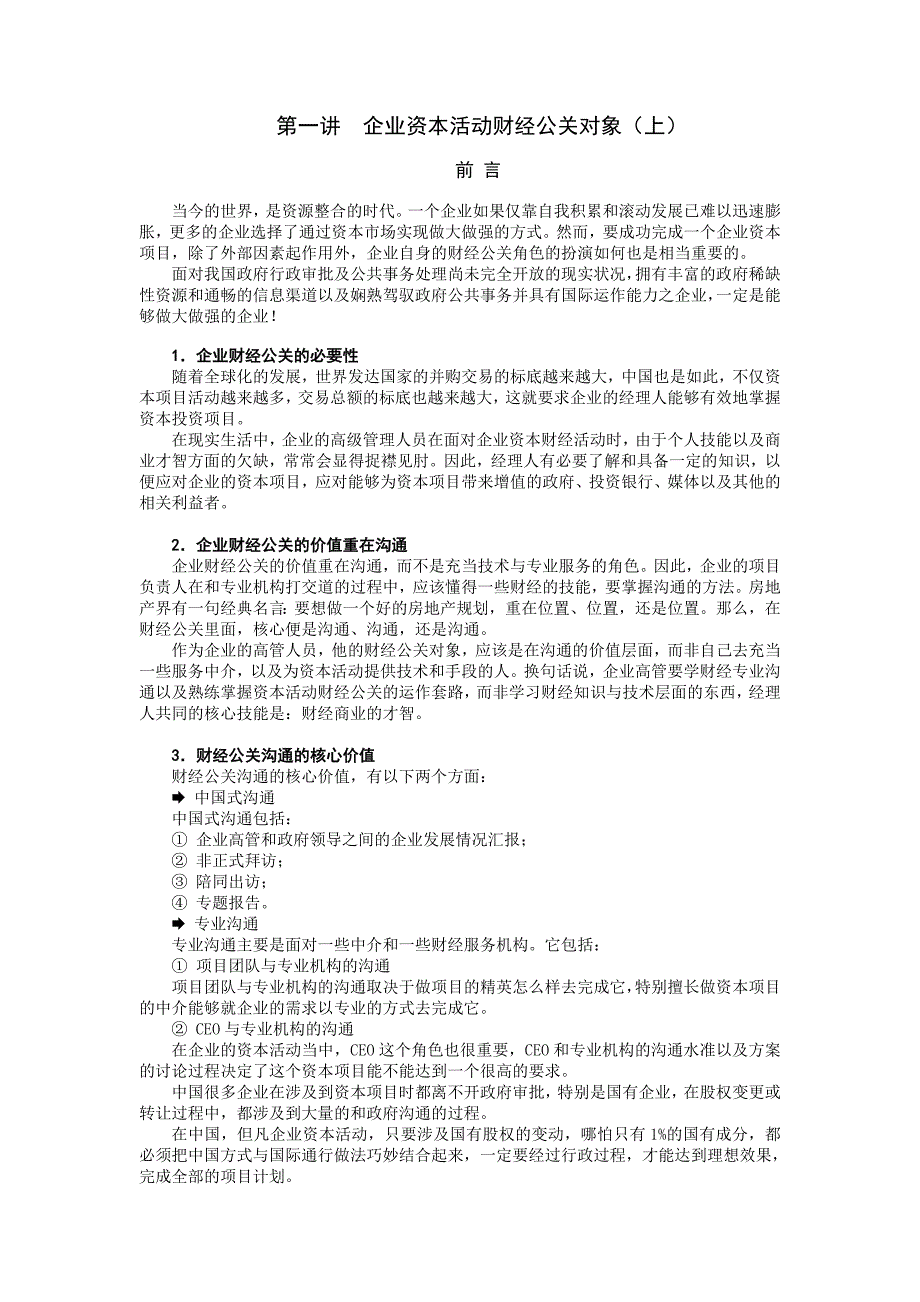 第一讲　企业资本活动财经公关对象（上）

前 言

当今的世界，是资源整合的时代。一个企业如果仅靠自我积累和滚动发展已难以迅速膨胀，更多的企业选择了通过资本市场实现做大做强的方式。然而，要成功完成一个企业资本项目，除了外部因素起作用外，企业自身的财经公关角色的扮演如何也是相当重要的。

面对我国政府行政审批及公共事务处理尚未完全开放的现实状况，拥有丰富的政府稀缺性资源和通畅的信息渠道以及娴熟驾驭政府公共事务并具有国际运作能力之企业，一定是能够做大做强的企业！

1．企业财经公关的必要性

随着全球化的发展，世界发达国家的并购交易的标底越来越大，中国也是如此，不仅资本项目活动越来越多，交易总额的标底也越来越大，这就要求企业的经理人能够有效地掌握资本投资项目。

在现实生活中，企业的高级管理人员在面对企业资本财经活动时，由于个人技能以及商业才智方面的欠缺，常常会显得捉襟见肘。因此，经理人有必要了解和具备一定的知识，以便应对企业的资本项目，应对能够为资本项目带来增值的政府、投资银行、媒体以及其他的相关利益者。

2．企业财经公关的价值重在沟通

企业财经公关的价值重在沟通，而不是充当技术与专业服务的角色。因此，企业的项目负责人在和专业机构打交道的过程中，应该懂得一些财经的技能，要掌握沟通的方法。房地产界有一句经典名言：要想做一个好的房地产规划，重在位置、位置，还是位置。那么，在财经公关里面，核心便是沟通、沟通，还是沟通。

作为企业的高管人员，他的财经公关对象，应该是在沟通的价值层面，而非自己去充当一些服务中介，以及为资本活动提供技术和手段的人。换句话说，企业高管要学财经专业沟通以及熟练掌握资本活动财经公关的运作套路，而非学习财经知识与技术层面的东西，经理人共同的核心技能是：财经商业的才智。

3．财经公关沟通的核心价值

财经公关沟通的核心价值，有以下两个方面：
➡ 中国式沟通
中国式沟通包括：
① 企业高管和政府领导之间的企业发展情况汇报；
② 非正式拜访；
③ 陪同出访；
④ 专题报告。
➡ 专业沟通
专业沟通主要是面对一些中介和一些财经服务机构。它包括：
① 项目团队与专业机构的沟通
项目团队与专业机构的沟通取决于做项目的精英怎么样去完成它，特别擅长做资本项目的中介能够就企业的需求以专业的方式去完成它。
② CEO 与专业机构的沟通
在企业的资本活动当中，CEO 这个角色也很重要，CEO 和专业机构的沟通水准以及方案的讨论过程决定了这个资本项目能不能达到一个很高的要求。

中国很多企业在涉及到资本项目时都离不开政府审批，特别是国有企业，在股权变更或转让过程中，都涉及到大量的和政府沟通的过程。

在中国，但凡企业资本活动，只要涉及国有股权的变动，哪怕只有 1%的国有成分，都必须把中国方式与国际通行做法巧妙结合起来，一定要经过行政过程，才能达到理想效果，完成全部的项目计划。